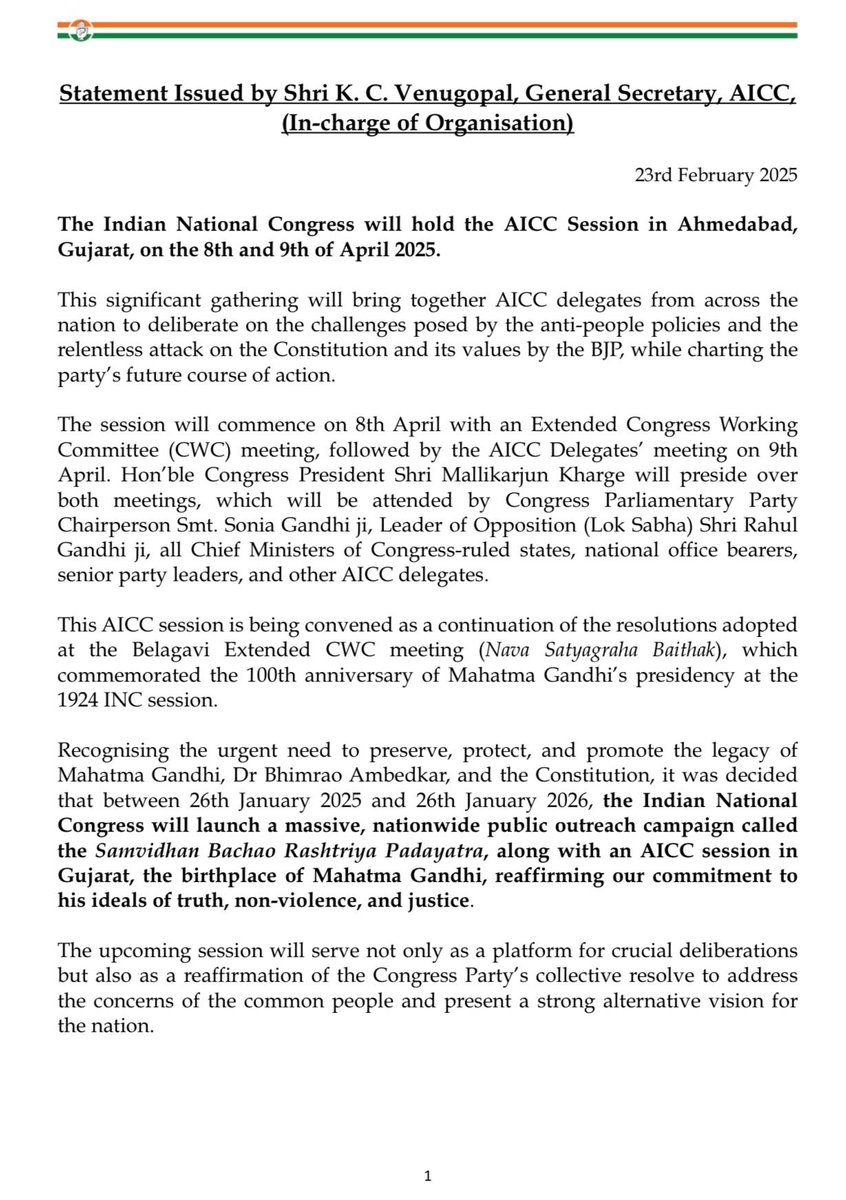 Statement Issued by Shri K. C. Venugopal, General Secretary, AICC, (In-charge of Organisation)

23rd February 2025

The Indian National Congress will hold the AICC Session in Ahmedabad, Gujarat, on the 8th and 9th of April 2025.

This significant gathering will bring together AICC delegates from across the nation to deliberate on the challenges posed by the anti-people policies and the relentless attack on the Constitution and its values by the BJP, while charting the party's future course of action.

The session will commence on 8th April with an Extended Congress Working Committee (CWC) meeting, followed by the AICC Delegates' meeting on 9th April. Hon'ble Congress President Shri Mallikarjun Kharge will preside over both meetings, which will be attended by Congress Parliamentary Party Chairperson Smt. Sonia Gandhi ji, Leader of Opposition (Lok Sabha) Shri Rahul Gandhi ji, all Chief Ministers of Congress-ruled states, national office bearers, senior party leaders, and other AICC delegates.

This AICC session is being convened as a continuation of the resolutions adopted at the Belagavi Extended CWC meeting (Nava Satyagraha Baithak), which commemorated the 100th anniversary of Mahatma Gandhi's presidency at the 1924 INC session.

Recognising the urgent need to preserve, protect, and promote the legacy of Mahatma Gandhi, Dr Bhimrao Ambedkar, and the Constitution, it was decided that between 26th January 2025 and 26th January 2026, the Indian National Congress will launch a massive, nationwide public outreach campaign called the Samvidhan Bachao Rashtriya Padayatra, along with an AICC session in Gujarat, the birthplace of Mahatma Gandhi, reaffirming our commitment to his ideals of truth, non-violence, and justice.

The upcoming session will serve not only as a platform for crucial deliberations but also as a reaffirmation of the Congress Party's collective resolve to address the concerns of the common people and present a strong alternative vision for the nation.

1